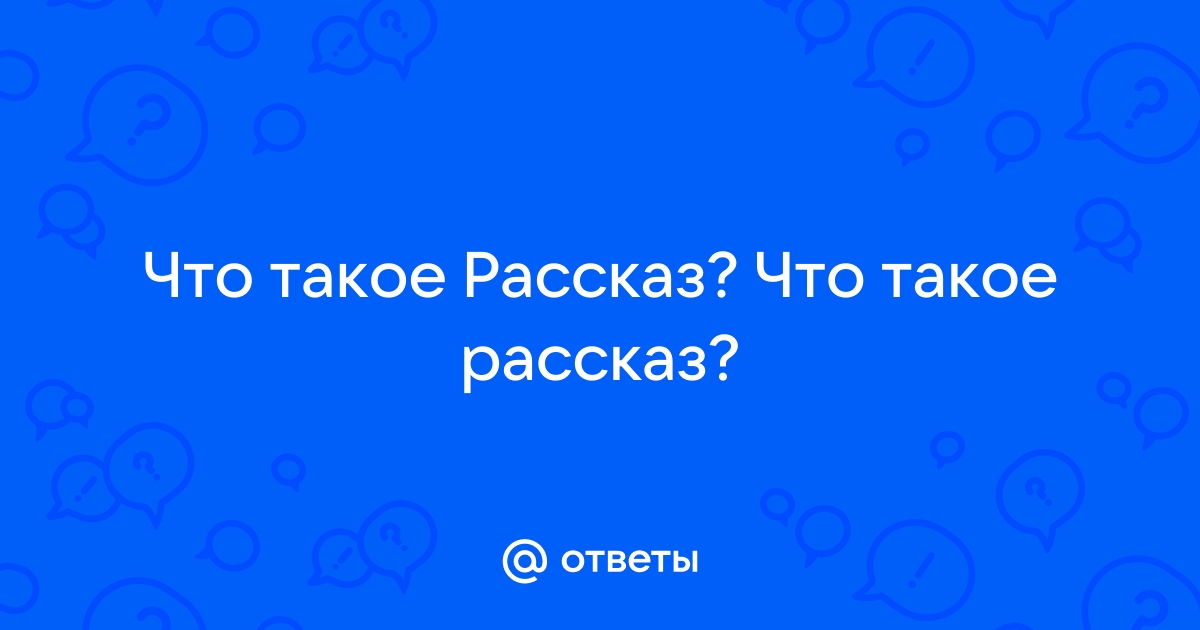 Что такое Рассказ? Что такое рассказ?

@ ответы